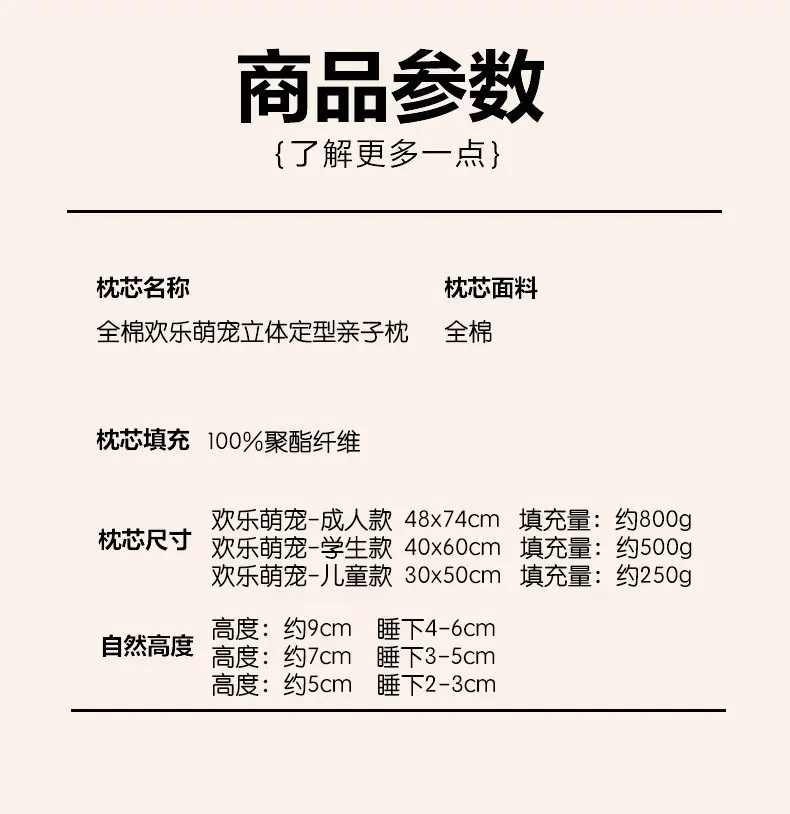 商品参数
{了解更多一点}

枕芯名称
全棉欢乐萌宠立体定型亲子枕

枕芯面料
全棉

枕芯填充 100%聚酯纤维

枕芯尺寸
欢乐萌宠-成人款 48x74cm 填充量：约800g
欢乐萌宠-学生款 40x60cm 填充量：约500g
欢乐萌宠-儿童款 30x50cm 填充量：约250g

自然高度
高度：约9cm 睡下4-6cm
高度：约7cm 睡下3-5cm
高度：约5cm 睡下2-3cm